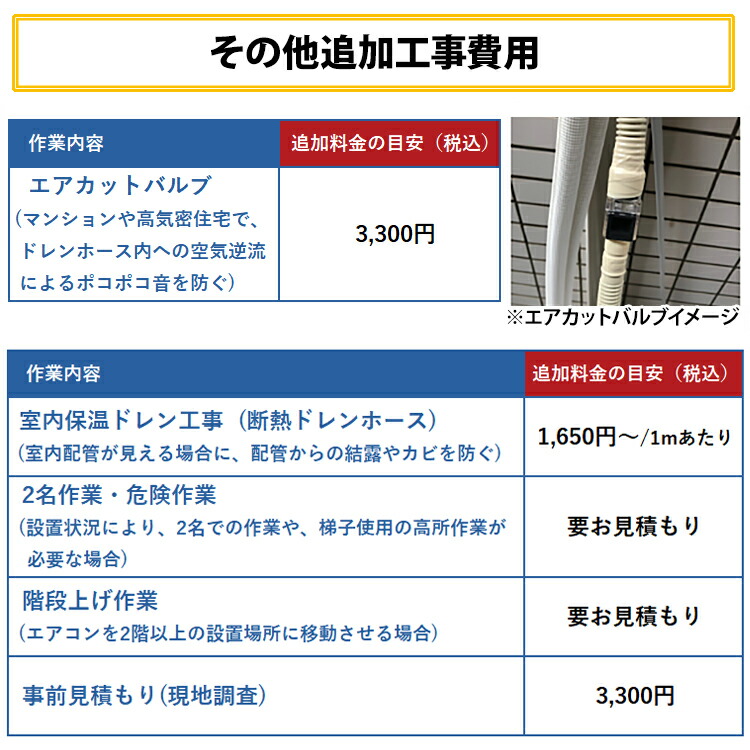 その他追加工事費用

| 作業内容 | 追加料金の目安（税込） |
|---|---|
| エアカットバルブ（マンションや高気密住宅で、ドレンホース内への空気逆流によるポコポコ音を防ぐ） | 3,300円 |

※エアカットバルブイメージ

| 作業内容 | 追加料金の目安（税込） |
|---|---|
| 室内保温ドレン工事（断熱ドレンホース）（室内配管が見える場合に、配管からの結露やカビを防ぐ） | 1,650円～/1mあたり |
| 2名作業・危険作業（設置状況により、2名での作業や、梯子使用の高所作業が必要な場合） | 要お見積もり |
| 階段上げ作業（エアコンを2階以上の設置場所に移動させる場合） | 要お見積もり |
| 事前見積もり(現地調査) | 3,300円 |